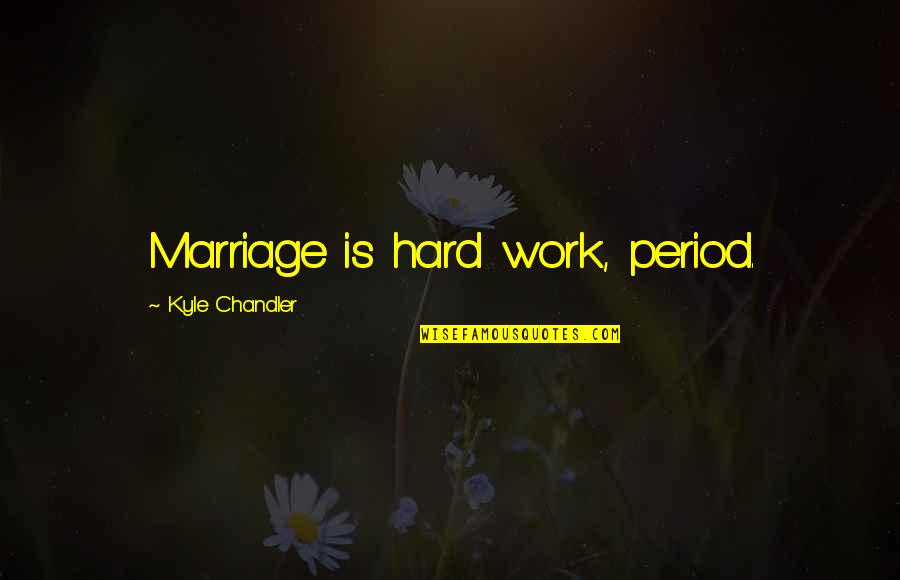 Marriage is hard work, period.

~ Kyle Chandler

WISEFAMOUSQUOTES.COM